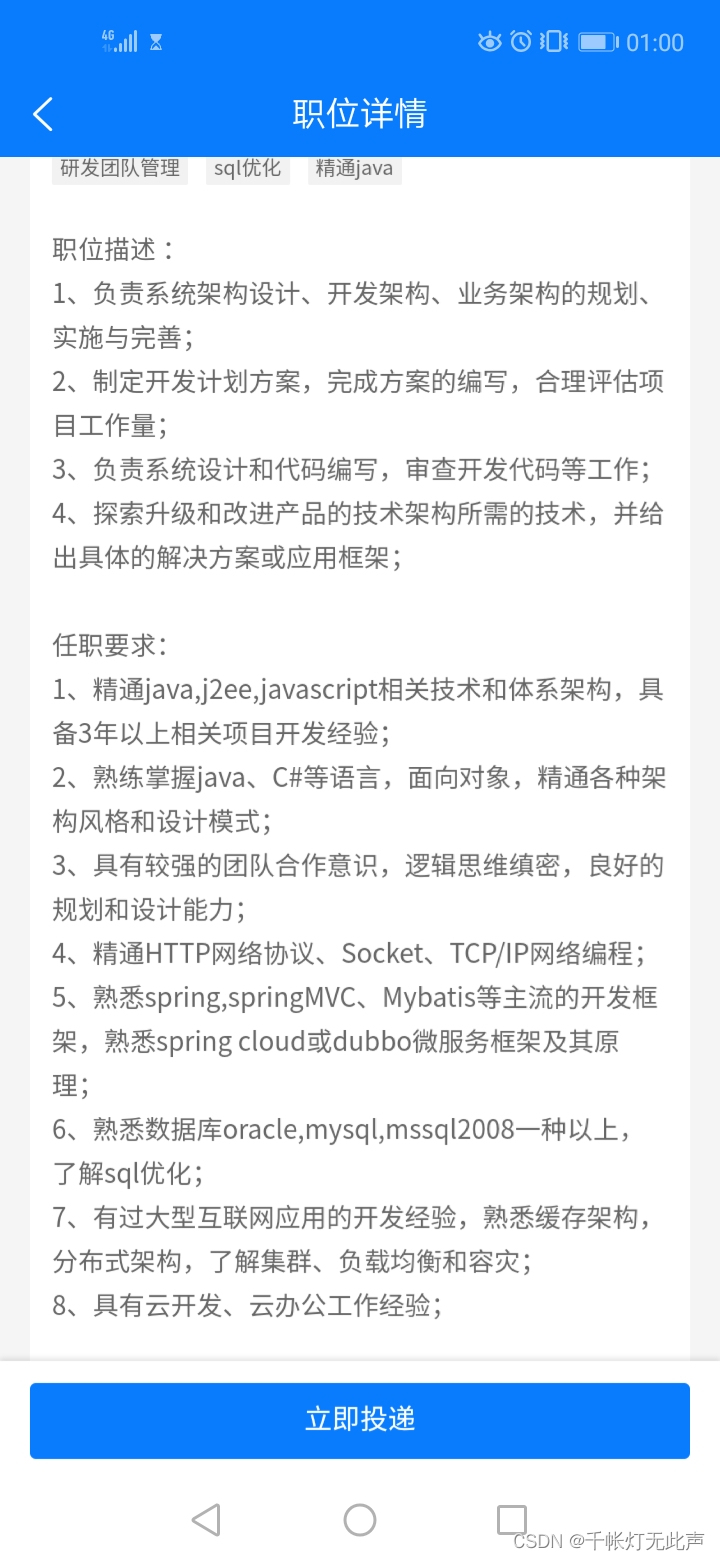 4G 01:00

职位详情

研发团队管理 sql优化 精通java

职位描述：
1、负责系统架构设计、开发架构、业务架构的规划、实施与完善；
2、制定开发计划方案，完成方案的编写，合理评估项目工作量；
3、负责系统设计和代码编写，审查开发代码等工作；
4、探索升级和改进产品的技术架构所需的技术，并给出具体的解决方案或应用框架；

任职要求：
1、精通java,j2ee,javascript相关技术和体系架构，具备3年以上相关项目开发经验；
2、熟练掌握java、C#等语言，面向对象，精通各种架构风格和设计模式；
3、具有较强的团队合作意识，逻辑思维缜密，良好的规划和设计能力；
4、精通HTTP网络协议、Socket、TCP/IP网络编程；
5、熟悉spring,springMVC、Mybatis等主流的开发框架，熟悉spring cloud或dubbo微服务框架及其原理；
6、熟悉数据库oracle,mysql,mssql2008一种以上，了解sql优化；
7、有过大型互联网应用的开发经验，熟悉缓存架构，分布式架构，了解集群、负载均衡和容灾；
8、具有云开发、云办公工作经验；

立即投递

CSDN @千帐灯无此声